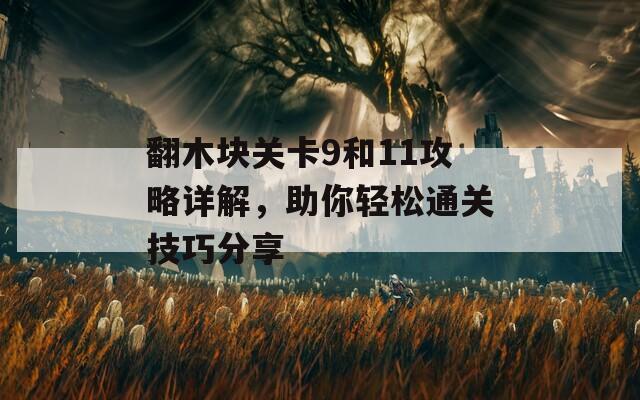 翻木块关卡9和11攻略详解，助你轻松通关技巧分享